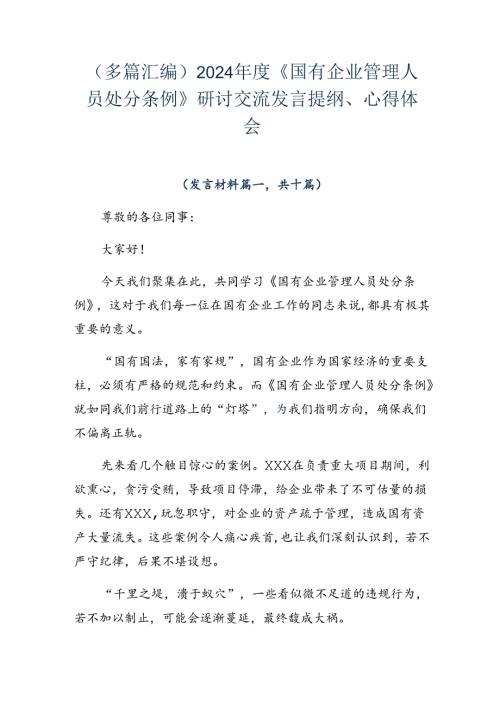 （多篇汇编）2024年度《国有企业管理人员处分条例》研讨交流发言提纲、心得体会

（发言材料篇一，共十篇）

尊敬的各位同事：

大家好！

今天我们聚集在此，共同学习《国有企业管理人员处分条例》，这对于我们每一位在国有企业工作的同志来说，都具有极其重要的意义。

“国有国法，家有家规”，国有企业作为国家经济的重要支柱，必须有严格的规范和约束。而《国有企业管理人员处分条例》就如同我们前行道路上的“灯塔”，为我们指明方向，确保我们不偏离正轨。

先来看几个触目惊心的案例。XXX在负责重大项目期间，利欲熏心，贪污受贿，导致项目停滞，给企业带来了不可估量的损失。还有XXX，玩忽职守，对企业的资产疏于管理，造成国有资产大量流失。这些案例令人痛心疾首，也让我们深刻认识到，若不严守纪律，后果不堪设想。

“千里之堤，溃于蚁穴”，一些看似微不足道的违规行为，若不加以制止，可能会逐渐蔓延，最终酿成大祸。